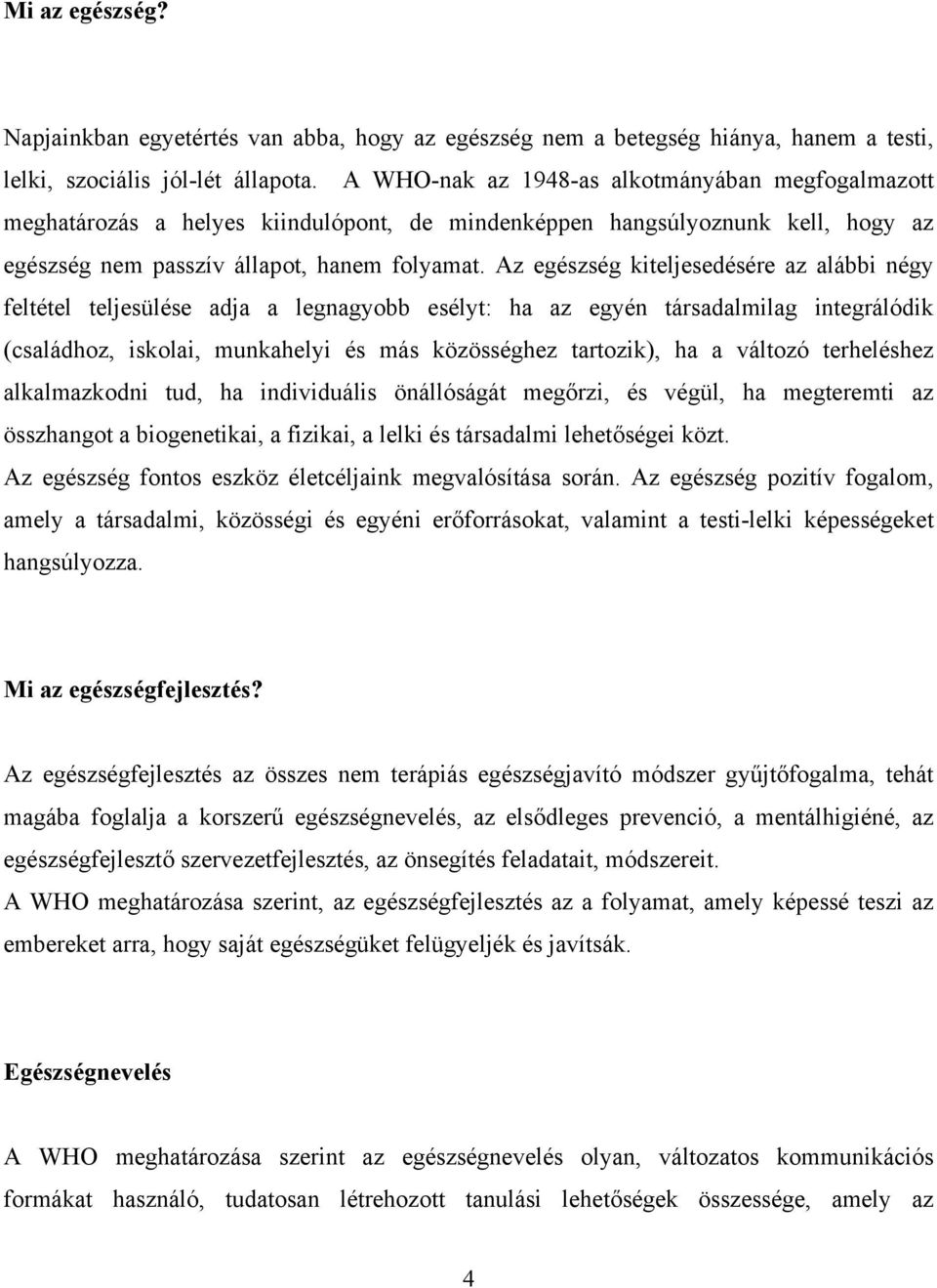 Mi az egészség?

Napjainkban egyetértés van abba, hogy az egészség nem a betegség hiánya, hanem a testi, lelki, szociális jól-lét állapota. A WHO-nak az 1948-as alkotmányában megfogalmazott meghatározás a helyes kiindulópont, de mindenképpen hangsúlyoznunk kell, hogy az egészség nem passzív állapot, hanem folyamat. Az egészség kiteljesedésére az alábbi négy feltétel teljesülése adja a legnagyobb esélyt: ha az egyén társadalmilag integrálódik (családhoz, iskolai, munkahelyi és más közösséghez tartozik), ha a változó terheléshez alkalmazkodni tud, ha individuális önállóságát megőrzi, és végül, ha megteremti az összhangot a biogenetikai, a fizikai, a lelki és társadalmi lehetőségei közt.
Az egészség fontos eszköz életcéljaink megvalósítása során. Az egészség pozitív fogalom, amely a társadalmi, közösségi és egyéni erőforrásokat, valamint a testi-lelki képességeket hangsúlyozza.

Mi az egészségfejlesztés?

Az egészségfejlesztés az összes nem terápiás egészségjavító módszer gyűjtőfogalma, tehát magába foglalja a korszerű egészségnevelés, az elsődleges prevenció, a mentálhigiéné, az egészségfejlesztő szervezetfejlesztés, az önsegítés feladatait, módszereit.
A WHO meghatározása szerint, az egészségfejlesztés az a folyamat, amely képessé teszi az embereket arra, hogy saját egészségüket felügyeljék és javítsák.

Egészségnevelés

A WHO meghatározása szerint az egészségnevelés olyan, változatos kommunikációs formákat használó, tudatosan létrehozott tanulási lehetőségek összessége, amely az

4